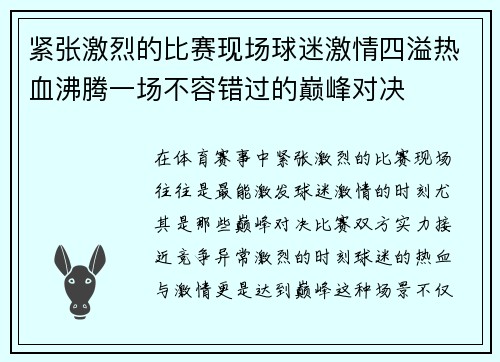 紧张激烈的比赛现场球迷激情四溢热血沸腾一场不容错过的巅峰对决

在体育赛事中紧张激烈的比赛现场往往是最能激发球迷激情的时刻尤其是那些巅峰对决比赛双方实力接近竞争异常激烈的时刻球迷的热血与激情更是达到巅峰这种场景不仅